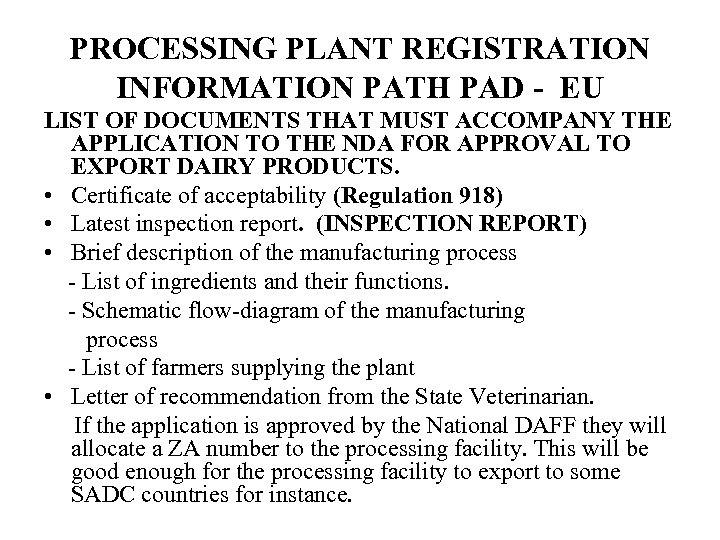 PROCESSING PLANT REGISTRATION INFORMATION PATH PAD - EU

LIST OF DOCUMENTS THAT MUST ACCOMPANY THE APPLICATION TO THE NDA FOR APPROVAL TO EXPORT DAIRY PRODUCTS.

• Certificate of acceptability (Regulation 918)
• Latest inspection report. (INSPECTION REPORT)
• Brief description of the manufacturing process
- List of ingredients and their functions.
- Schematic flow-diagram of the manufacturing process
- List of farmers supplying the plant
• Letter of recommendation from the State Veterinarian.

If the application is approved by the National DAFF they will allocate a ZA number to the processing facility. This will be good enough for the processing facility to export to some SADC countries for instance.